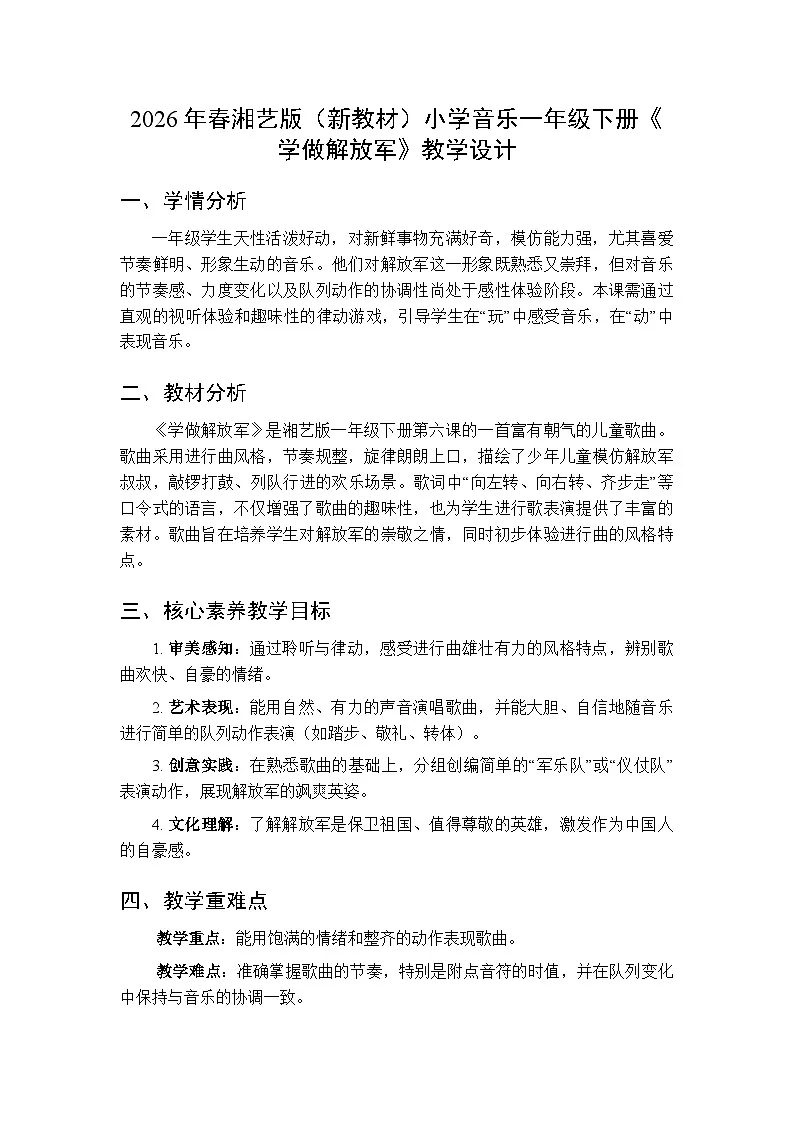 2026年春湘艺版（新教材）小学音乐一年级下册《学做解放军》教学设计

一、学情分析

一年级学生天性活泼好动，对新鲜事物充满好奇，模仿能力强，尤其喜爱节奏鲜明、形象生动的音乐。他们对解放军这一形象既熟悉又崇拜，但对音乐的节奏感、力度变化以及队列动作的协调性尚处于感性体验阶段。本课需通过直观的视听体验和趣味性的律动游戏，引导学生在“玩”中感受音乐，在“动”中表现音乐。

二、教材分析

《学做解放军》是湘艺版一年级下册第六课的一首富有朝气的儿童歌曲。歌曲采用进行曲风格，节奏规整，旋律朗朗上口，描绘了少年儿童模仿解放军叔叔，敲锣打鼓、列队行进的欢乐场景。歌词中“向左转、向右转、齐步走”等口令式的语言，不仅增强了歌曲的趣味性，也为学生进行歌表演提供了丰富的素材。歌曲旨在培养学生对解放军的崇敬之情，同时初步体验进行曲的风格特点。

三、核心素养教学目标

1. 审美感知：通过聆听与律动，感受进行曲雄壮有力的风格特点，辨别歌曲欢快、自豪的情绪。

2. 艺术表现：能用自然、有力的声音演唱歌曲，并能大胆、自信地随音乐进行简单的队列动作表演（如踏步、敬礼、转体）。

3. 创意实践：在熟悉歌曲的基础上，分组创编简单的“军乐队”或“仪仗队”表演动作，展现解放军的飒爽英姿。

4. 文化理解：了解解放军是保卫祖国、值得尊敬的英雄，激发作为中国人的自豪感。

四、教学重难点

教学重点：能用饱满的情绪和整齐的动作表现歌曲。

教学难点：准确掌握歌曲的节奏，特别是附点音符的时值，并在队列变化中保持与音乐的协调一致。